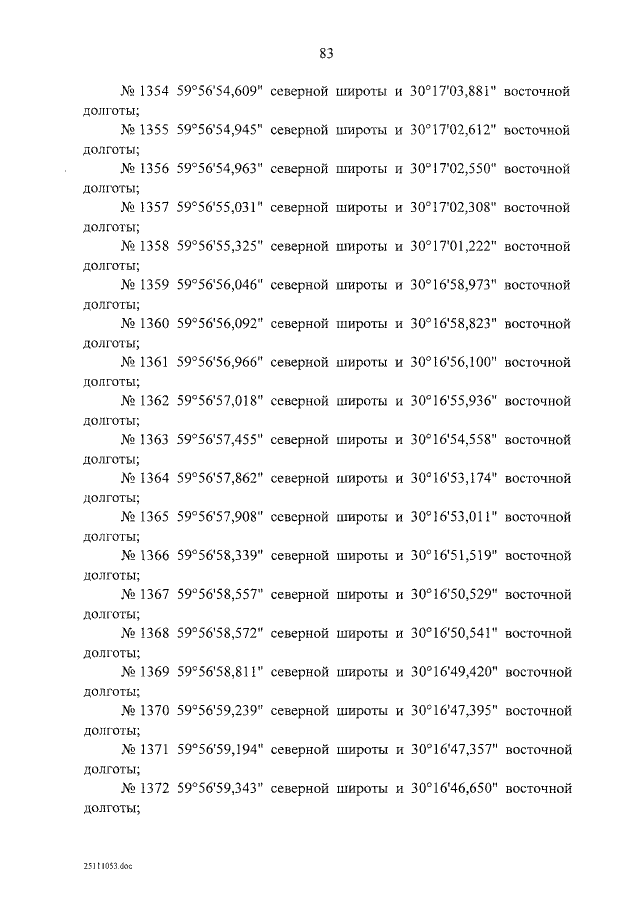 83

№ 1354 59°56'54,609" северной широты и 30°17'03,881" восточной долготы;

№ 1355 59°56'54,945" северной широты и 30°17'02,612" восточной долготы;

№ 1356 59°56'54,963" северной широты и 30°17'02,550" восточной долготы;

№ 1357 59°56'55,031" северной широты и 30°17'02,308" восточной долготы;

№ 1358 59°56'55,325" северной широты и 30°17'01,222" восточной долготы;

№ 1359 59°56'56,046" северной широты и 30°16'58,973" восточной долготы;

№ 1360 59°56'56,092" северной широты и 30°16'58,823" восточной долготы;

№ 1361 59°56'56,966" северной широты и 30°16'56,100" восточной долготы;

№ 1362 59°56'57,018" северной широты и 30°16'55,936" восточной долготы;

№ 1363 59°56'57,455" северной широты и 30°16'54,558" восточной долготы;

№ 1364 59°56'57,862" северной широты и 30°16'53,174" восточной долготы;

№ 1365 59°56'57,908" северной широты и 30°16'53,011" восточной долготы;

№ 1366 59°56'58,339" северной широты и 30°16'51,519" восточной долготы;

№ 1367 59°56'58,557" северной широты и 30°16'50,529" восточной долготы;

№ 1368 59°56'58,572" северной широты и 30°16'50,541" восточной долготы;

№ 1369 59°56'58,811" северной широты и 30°16'49,420" восточной долготы;

№ 1370 59°56'59,239" северной широты и 30°16'47,395" восточной долготы;

№ 1371 59°56'59,194" северной широты и 30°16'47,357" восточной долготы;

№ 1372 59°56'59,343" северной широты и 30°16'46,650" восточной долготы;

25111053.doc